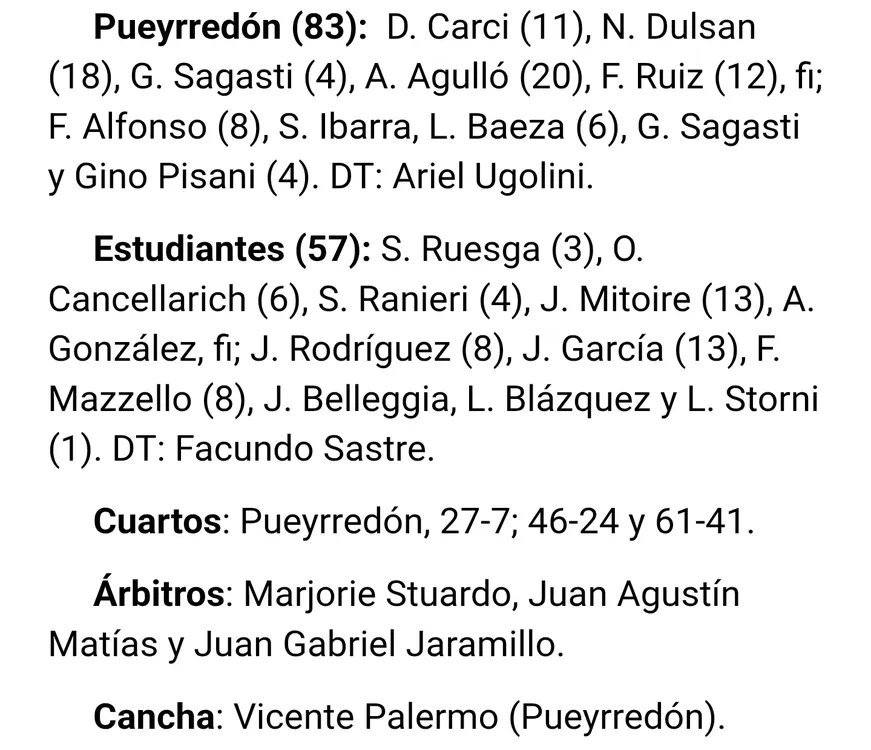 **Pueyrredón (83):** D. Carci (11), N. Dulsan (18), G. Sagasti (4), A. Agulló (20), F. Ruiz (12), fi; F. Alfonso (8), S. Ibarra, L. Baeza (6), G. Sagasti y Gino Pisani (4). DT: Ariel Ugolini.

**Estudiantes (57):** S. Ruesga (3), O. Cancellarich (6), S. Ranieri (4), J. Mitoire (13), A. González, fi; J. Rodríguez (8), J. García (13), F. Mazzello (8), J. Belleggia, L. Blázquez y L. Storni (1). DT: Facundo Sastre.

**Cuartos**: Pueyrredón, 27-7; 46-24 y 61-41.

**Árbitros**: Marjorie Stuardo, Juan Agustín Matías y Juan Gabriel Jaramillo.

**Cancha**: Vicente Palermo (Pueyrredón).